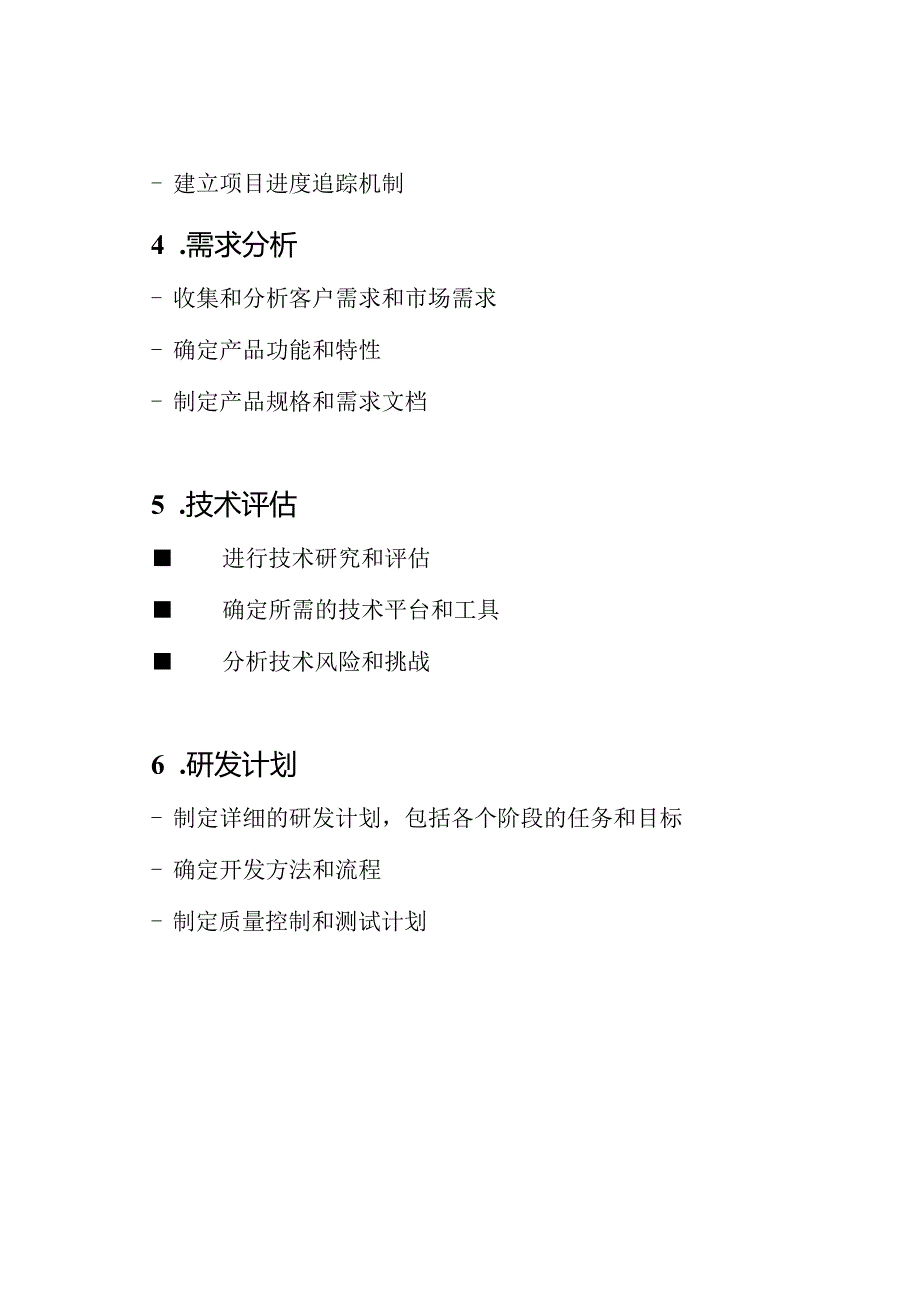 - 建立项目进度追踪机制

4 .需求分析

- 收集和分析客户需求和市场需求

- 确定产品功能和特性

- 制定产品规格和需求文档

5 .技术评估

■ 进行技术研究和评估

■ 确定所需的技术平台和工具

■ 分析技术风险和挑战

6 .研发计划

- 制定详细的研发计划，包括各个阶段的任务和目标

- 确定开发方法和流程

- 制定质量控制和测试计划